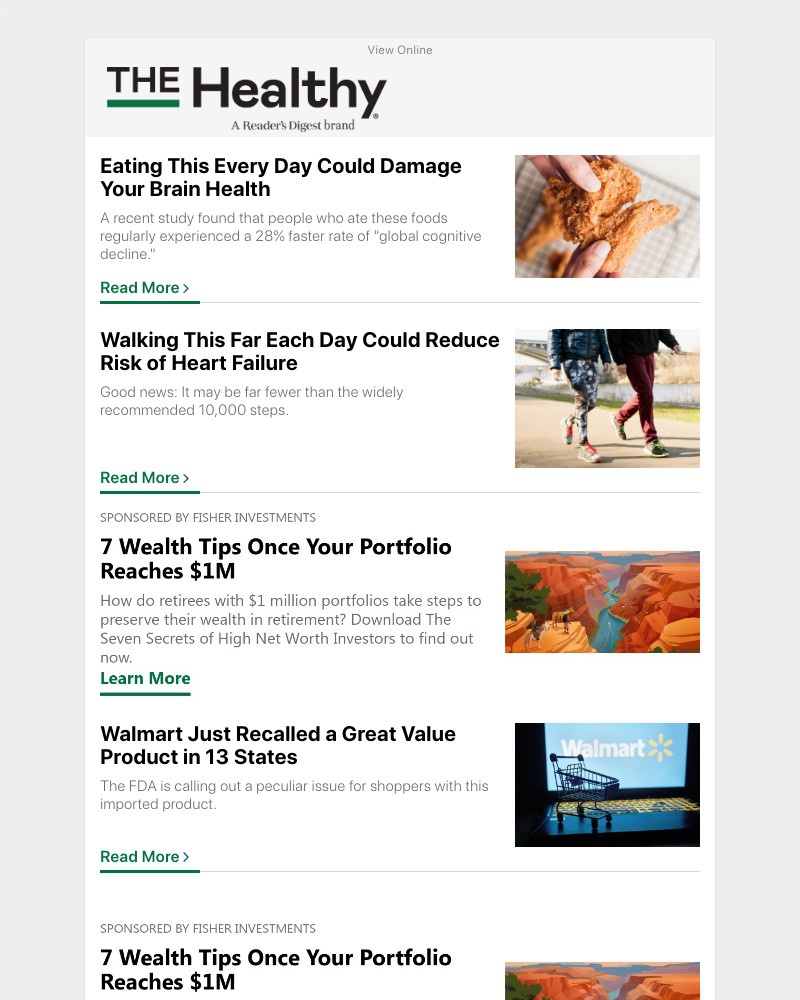 View Online

THE Healthy
A Reader's Digest brand

Eating This Every Day Could Damage Your Brain Health

A recent study found that people who ate these foods regularly experienced a 28% faster rate of "global cognitive decline."

Read More >

Walking This Far Each Day Could Reduce Risk of Heart Failure

Good news: It may be far fewer than the widely recommended 10,000 steps.

Read More >

SPONSORED BY FISHER INVESTMENTS

7 Wealth Tips Once Your Portfolio Reaches $1M

How do retirees with $1 million portfolios take steps to preserve their wealth in retirement? Download The Seven Secrets of High Net Worth Investors to find out now.

Learn More

Walmart Just Recalled a Great Value Product in 13 States

The FDA is calling out a peculiar issue for shoppers with this imported product.

Walmart

Read More >

SPONSORED BY FISHER INVESTMENTS

7 Wealth Tips Once Your Portfolio Reaches $1M